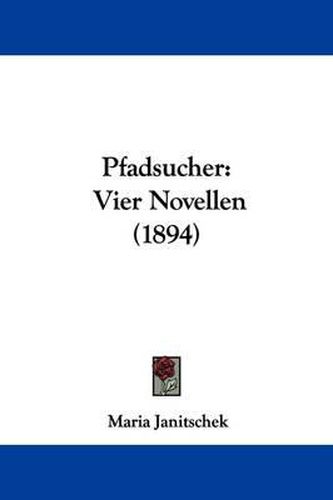 Pfadsucher:
Vier Novellen
(1894)

Maria Janitschek